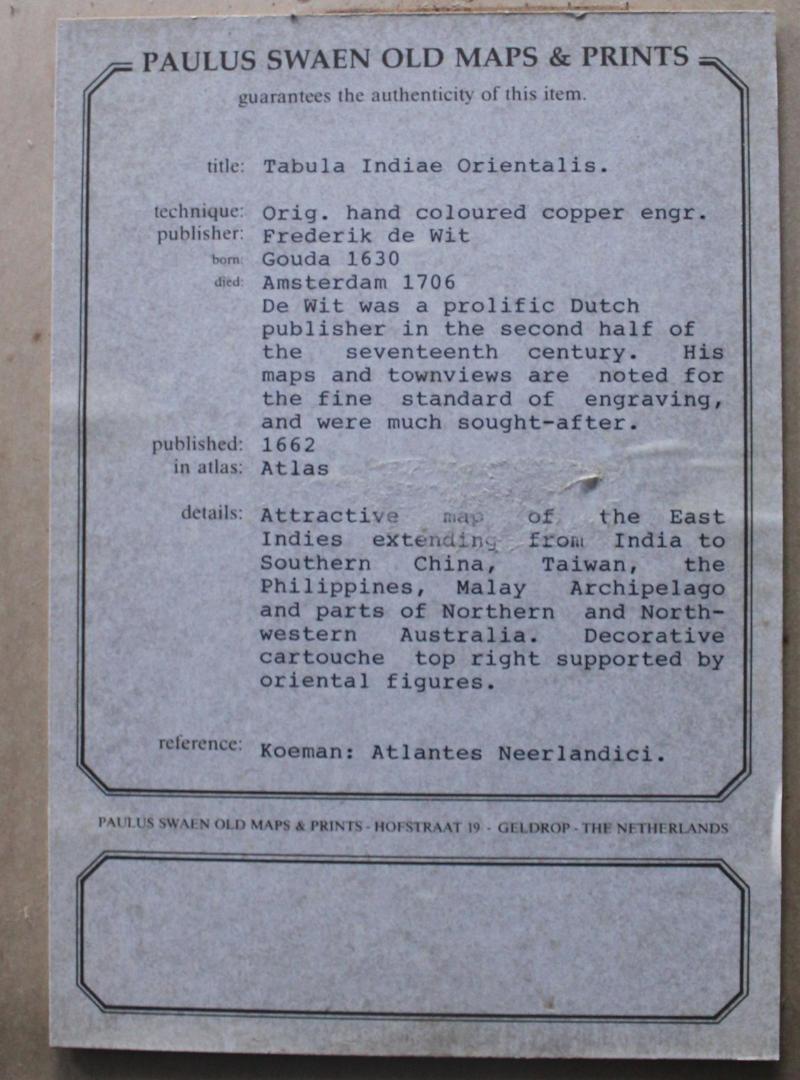 PAULUS SWAEN OLD MAPS & PRINTS

guarantees the authenticity of this item.

title: Tabula Indiae Orientalis.

technique: Orig. hand coloured copper engr.
publisher: Frederik de Wit
born: Gouda 1630
died: Amsterdam 1706

De Wit was a prolific Dutch publisher in the second half of the seventeenth century. His maps and townviews are noted for the fine standard of engraving, and were much sought-after.

published: 1662
in atlas: Atlas

details: Attractive map of the East Indies extending from India to Southern China, Taiwan, the Philippines, Malay Archipelago and parts of Northern and Northwestern Australia. Decorative cartouche top right supported by oriental figures.

reference: Koeman: Atlantes Neerlandici.

PAULUS SWAEN OLD MAPS & PRINTS - HOFSTRAAT 19 - GELDROP - THE NETHERLANDS